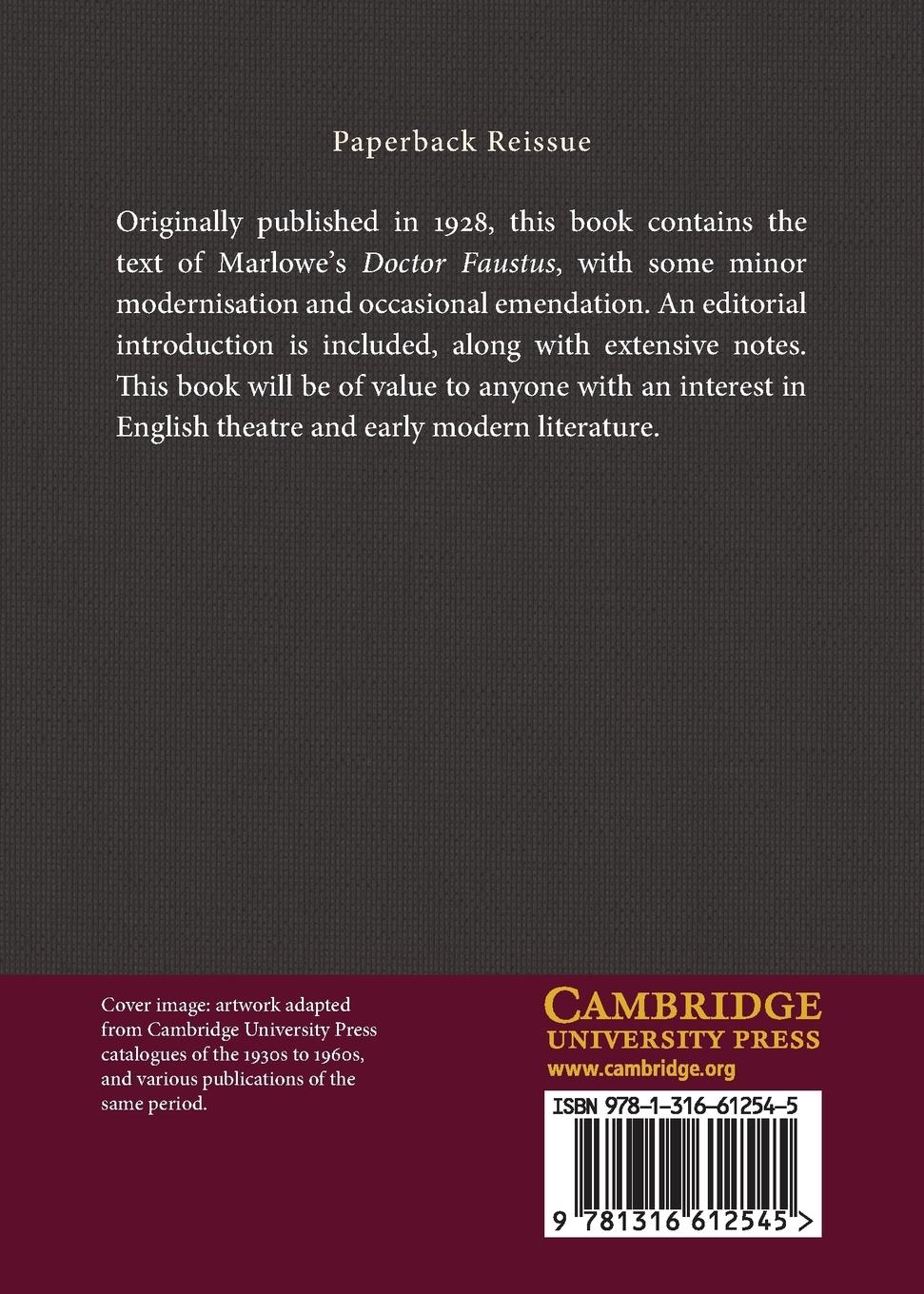 Paperback Reissue

Originally published in 1928, this book contains the text of Marlowe's Doctor Faustus, with some minor modernisation and occasional emendation. An editorial introduction is included, along with extensive notes. This book will be of value to anyone with an interest in English theatre and early modern literature.

Cover image: artwork adapted from Cambridge University Press catalogues of the 1930s to 1960s, and various publications of the same period.

CAMBRIDGE
UNIVERSITY PRESS
www.cambridge.org

ISBN 978-1-316-61254-5

9 781316 612545 >